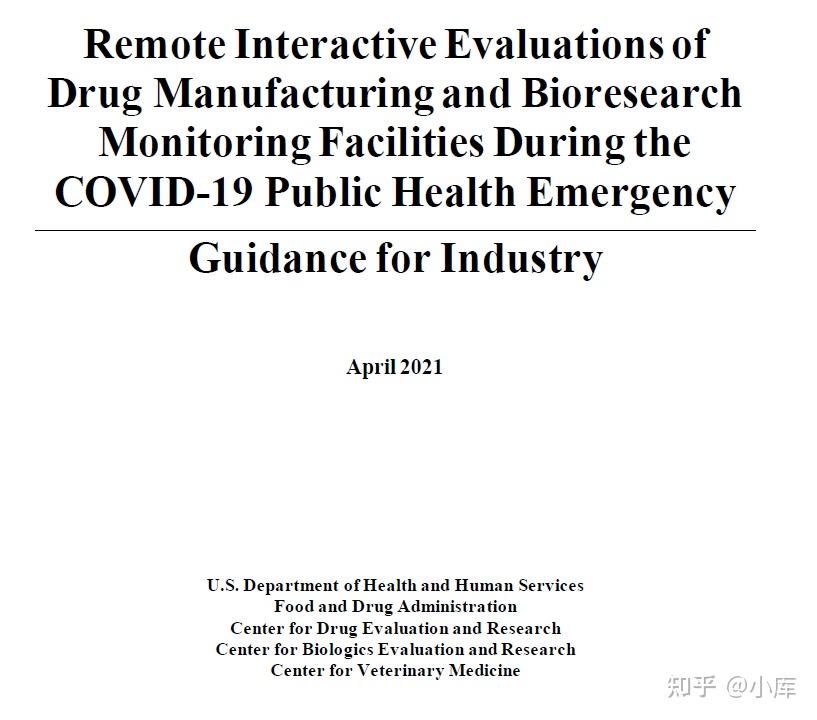 Remote Interactive Evaluations of Drug Manufacturing and Bioresearch Monitoring Facilities During the COVID-19 Public Health Emergency

Guidance for Industry

April 2021

U.S. Department of Health and Human Services
Food and Drug Administration
Center for Drug Evaluation and Research
Center for Biologics Evaluation and Research
Center for Veterinary Medicine

知乎 @小库